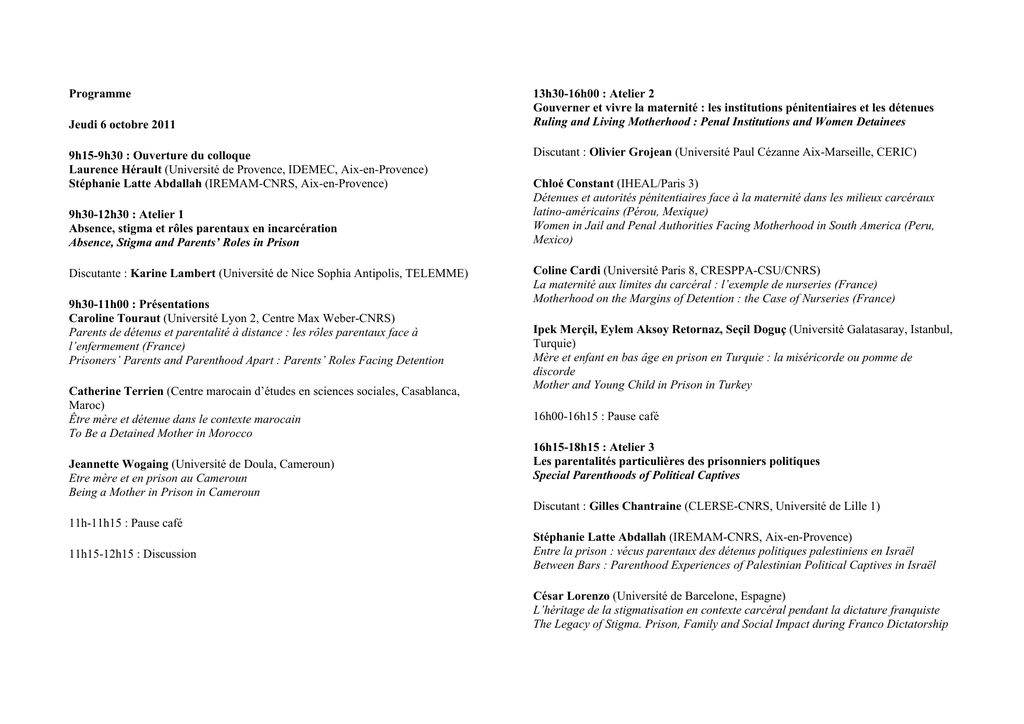 Programme

Jeudi 6 octobre 2011

9h15-9h30 : Ouverture du colloque
Laurence Hérault (Université de Provence, IDEMEC, Aix-en-Provence)
Stéphanie Latte Abdallah (IREMAM-CNRS, Aix-en-Provence)

9h30-12h30 : Atelier 1
Absence, stigma et rôles parentaux en incarcération
Absence, Stigma and Parents' Roles in Prison

Discutante : Karine Lambert (Université de Nice Sophia Antipolis, TELEMME)

9h30-11h00 : Présentations
Caroline Touraut (Université Lyon 2, Centre Max Weber-CNRS)
Parents de détenus et parentalité à distance : les rôles parentaux face à l'enfermement (France)
Prisoners' Parents and Parenthood Apart : Parents' Roles Facing Detention

Catherine Terrien (Centre marocain d'études en sciences sociales, Casablanca, Maroc)
Être mère et détenue dans le contexte marocain
To Be a Detained Mother in Morocco

Jeannette Wogaing (Université de Doula, Cameroun)
Etre mère et en prison au Cameroun
Being a Mother in Prison in Cameroun

11h-11h15 : Pause café

11h15-12h15 : Discussion

13h30-16h00 : Atelier 2
Gouverner et vivre la maternité : les institutions pénitentiaires et les détenues
Ruling and Living Motherhood : Penal Institutions and Women Detainees

Discutant : Olivier Grojean (Université Paul Cézanne Aix-Marseille, CERIC)

Chloé Constant (IHEAL/Paris 3)
Détenues et autorités pénitentiaires face à la maternité dans les milieux carcéraux latino-américains (Pérou, Mexique)
Women in Jail and Penal Authorities Facing Motherhood in South America (Peru, Mexico)

Coline Cardi (Université Paris 8, CRESPPA-CSU/CNRS)
La maternité aux limites du carcéral : l'exemple de nurseries (France)
Motherhood on the Margins of Detention : the Case of Nurseries (France)

Ipek Merçil, Eylem Aksoy Retornaz, Seçil Doguç (Université Galatasaray, Istanbul, Turquie)
Mère et enfant en bas âge en prison en Turquie : la miséricorde ou pomme de discorde
Mother and Young Child in Prison in Turkey

16h00-16h15 : Pause café

16h15-18h15 : Atelier 3
Les parentalités particulières des prisonniers politiques
Special Parenthoods of Political Captives

Discutant : Gilles Chantraine (CLERSE-CNRS, Université de Lille 1)

Stéphanie Latte Abdallah (IREMAM-CNRS, Aix-en-Provence)
Entre la prison : vécus parentaux des détenus politiques palestiniens en Israël
Between Bars : Parenthood Experiences of Palestinian Political Captives in Israël

César Lorenzo (Université de Barcelone, Espagne)
L'héritage de la stigmatisation en contexte carcéral pendant la dictature franquiste
The Legacy of Stigma. Prison, Family and Social Impact during Franco Dictatorship